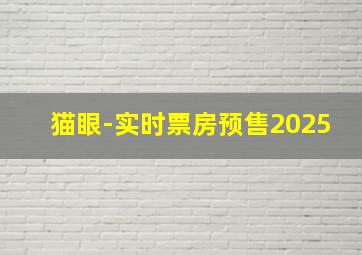 猫眼-实时票房预售2025